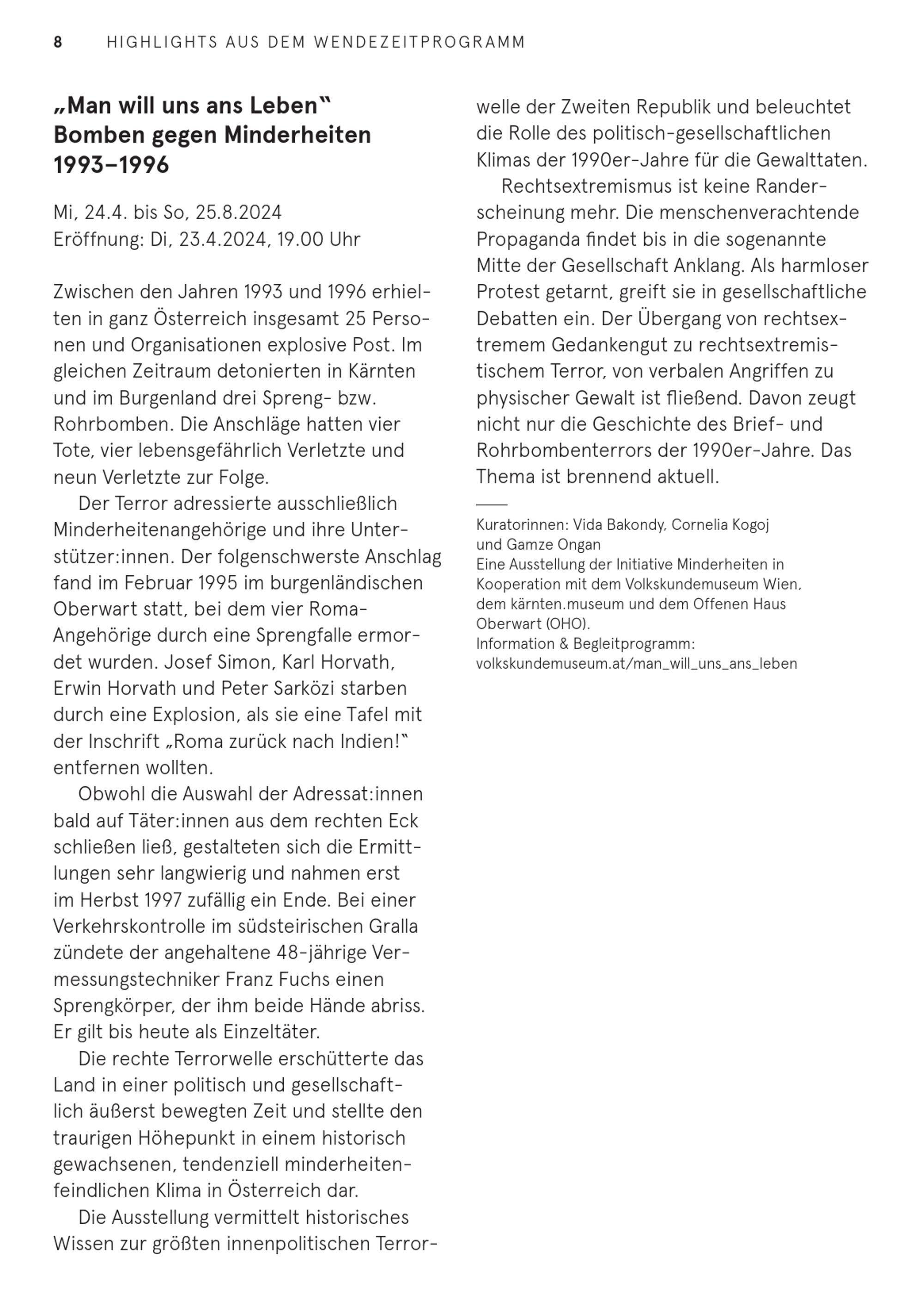 8 HIGHLIGHTS AUS DEM WENDEZEITPROGRAMM

„Man will uns ans Leben“
Bomben gegen Minderheiten 1993–1996

Mi, 24.4. bis So, 25.8.2024
Eröffnung: Di, 23.4.2024, 19.00 Uhr

Zwischen den Jahren 1993 und 1996 erhielten in ganz Österreich insgesamt 25 Personen und Organisationen explosive Post. Im gleichen Zeitraum detonierten in Kärnten und im Burgenland drei Spreng- bzw. Rohrbomben. Die Anschläge hatten vier Tote, vier lebensgefährlich Verletzte und neun Verletzte zur Folge.

Der Terror adressierte ausschließlich Minderheitenangehörige und ihre Unterstützer:innen. Der folgenschwerste Anschlag fand im Februar 1995 im burgenländischen Oberwart statt, bei dem vier Roma-Angehörige durch eine Sprengfalle ermordet wurden. Josef Simon, Karl Horvath, Erwin Horvath und Peter Sarközi starben durch eine Explosion, als sie eine Tafel mit der Inschrift „Roma zurück nach Indien!“ entfernen wollten.

Obwohl die Auswahl der Adressat:innen bald auf Täter:innen aus dem rechten Eck schließen ließ, gestalteten sich die Ermittlungen sehr langwierig und nahmen erst im Herbst 1997 zufällig ein Ende. Bei einer Verkehrskontrolle im südsteirischen Gralla zündete der angehaltene 48-jährige Vermessungstechniker Franz Fuchs einen Sprengkörper, der ihm beide Hände abriss. Er gilt bis heute als Einzeltäter.

Die rechte Terrorwelle erschütterte das Land in einer politisch und gesellschaftlich äußerst bewegten Zeit und stellte den traurigen Höhepunkt in einem historisch gewachsenen, tendenziell minderheitenfeindlichen Klima in Österreich dar.

Die Ausstellung vermittelt historisches Wissen zur größten innenpolitischen Terrorwelle der Zweiten Republik und beleuchtet die Rolle des politisch-gesellschaftlichen Klimas der 1990er-Jahre für die Gewalttaten.

Rechtsextremismus ist keine Randerscheinung mehr. Die menschenverachtende Propaganda findet bis in die sogenannte Mitte der Gesellschaft Anklang. Als harmloser Protest getarnt, greift sie in gesellschaftliche Debatten ein. Der Übergang von rechtsextremem Gedankengut zu rechtsextremistischem Terror, von verbalen Angriffen zu physischer Gewalt ist fließend. Davon zeugt nicht nur die Geschichte des Brief- und Rohrbombenterrors der 1990er-Jahre. Das Thema ist brennend aktuell.

Kuratorinnen: Vida Bakondy, Cornelia Kogoj und Gamze Ongan
Eine Ausstellung der Initiative Minderheiten in Kooperation mit dem Volkskundemuseum Wien, dem kärnten.museum und dem Offenen Haus Oberwart (OHO).
Information & Begleitprogramm: volkskundemuseum.at/man_will_uns_ans_leben